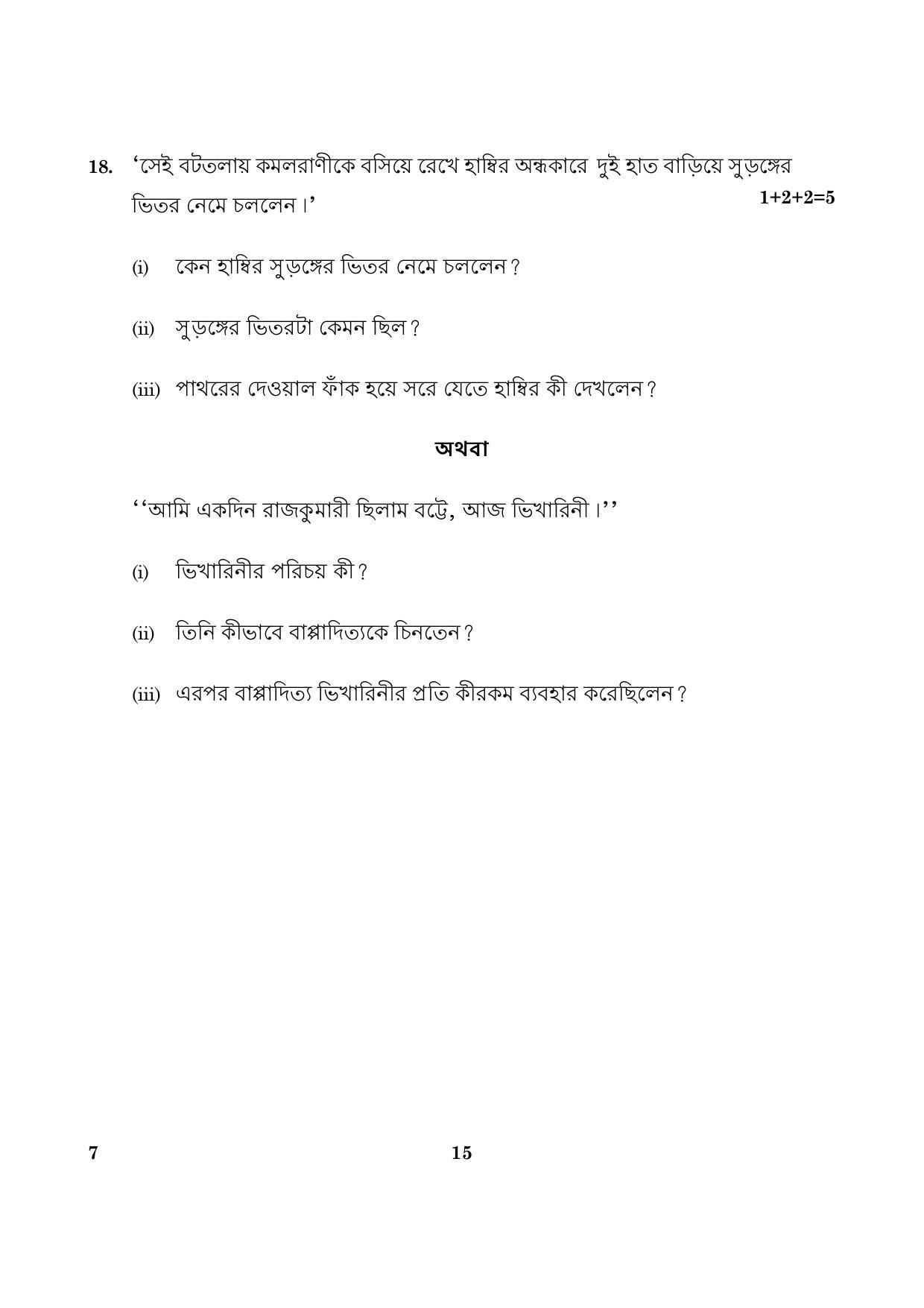 18. 'সেই বটতলায় কমলরাণীকে বসিয়ে রেখে হাম্বির অন্ধকারে দুই হাত বাড়িয়ে সুড়ঙ্গের ভিতর নেমে চললেন।' 1+2+2=5

(i) কেন হাম্বির সুড়ঙ্গের ভিতর নেমে চললেন?

(ii) সুড়ঙ্গের ভিতরটা কেমন ছিল?

(iii) পাথরের দেওয়াল ফাঁক হয়ে সরে যেতে হাম্বির কী দেখলেন?

অথবা

''আমি একদিন রাজকুমারী ছিলাম বটে, আজ ভিখারিনী।''

(i) ভিখারিনীর পরিচয় কী?

(ii) তিনি কীভাবে বাপ্পাদিত্যকে চিনতেন?

(iii) এরপর বাপ্পাদিত্য ভিখারিনীর প্রতি কীরকম ব্যবহার করেছিলেন?

7

15